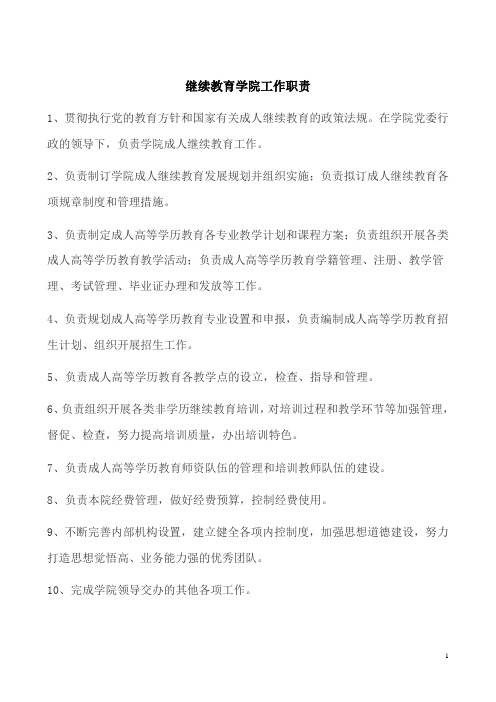 继续教育学院工作职责

1、贯彻执行党的教育方针和国家有关成人继续教育的政策法规。在学院党委行政的领导下，负责学院成人继续教育工作。

2、负责制订学院成人继续教育发展规划并组织实施；负责拟订成人继续教育各项规章制度和管理措施。

3、负责制定成人高等学历教育各专业教学计划和课程方案；负责组织开展各类成人高等学历教育教学活动；负责成人高等学历教育学籍管理、注册、教学管理、考试管理、毕业证办理和发放等工作。

4、负责规划成人高等学历教育专业设置和申报，负责编制成人高等学历教育招生计划、组织开展招生工作。

5、负责成人高等学历教育各教学点的设立，检查、指导和管理。

6、负责组织开展各类非学历继续教育培训，对培训过程和教学环节等加强管理，督促、检查，努力提高培训质量，办出培训特色。

7、负责成人高等学历教育师资队伍的管理和培训教师队伍的建设。

8、负责本院经费管理，做好经费预算，控制经费使用。

9、不断完善内部机构设置，建立健全各项内控制度，加强思想道德建设，努力打造思想觉悟高、业务能力强的优秀团队。

10、完成学院领导交办的其他各项工作。

1